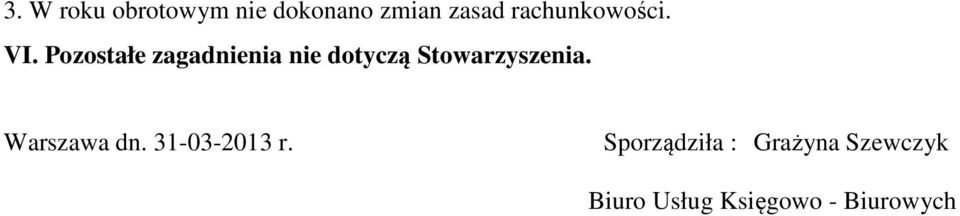 3. W roku obrotowym nie dokonano zmian zasad rachunkowości.

VI. Pozostałe zagadnienia nie dotyczą Stowarzyszenia.

Warszawa dn. 31-03-2013 r.

Sporządziła : Grażyna Szewczyk

Biuro Usług Księgowo - Biurowych